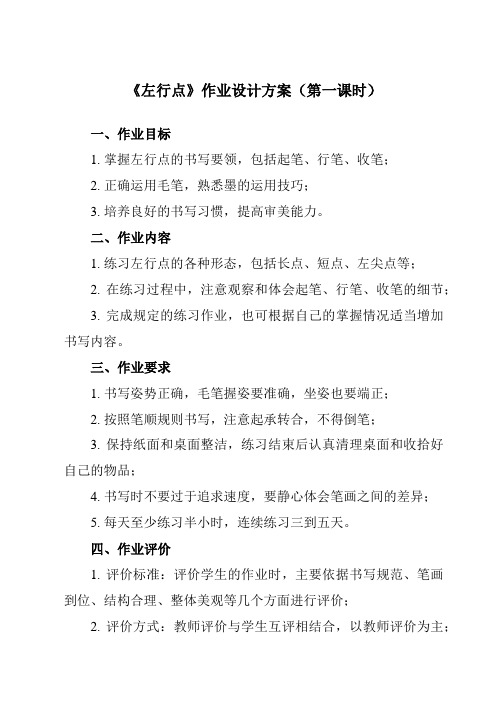 《左行点》作业设计方案（第一课时）

一、作业目标

1. 掌握左行点的书写要领，包括起笔、行笔、收笔；

2. 正确运用毛笔，熟悉墨的运用技巧；

3. 培养良好的书写习惯，提高审美能力。

二、作业内容

1. 练习左行点的各种形态，包括长点、短点、左尖点等；

2. 在练习过程中，注意观察和体会起笔、行笔、收笔的细节；

3. 完成规定的练习作业，也可根据自己的掌握情况适当增加书写内容。

三、作业要求

1. 书写姿势正确，毛笔握姿要准确，坐姿也要端正；

2. 按照笔顺规则书写，注意起承转合，不得倒笔；

3. 保持纸面和桌面整洁，练习结束后认真清理桌面和收拾好自己的物品；

4. 书写时不要过于追求速度，要静心体会笔画之间的差异；

5. 每天至少练习半小时，连续练习三到五天。

四、作业评价

1. 评价标准：评价学生的作业时，主要依据书写规范、笔画到位、结构合理、整体美观等几个方面进行评价；

2. 评价方式：教师评价与学生互评相结合，以教师评价为主；